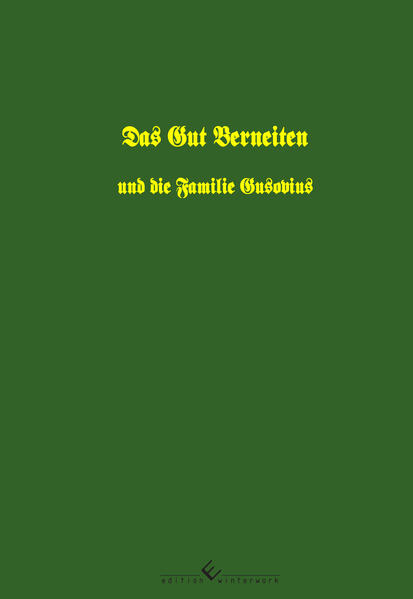 Das Gut Berneiten

und die Familie Gusovius

edition winterwork